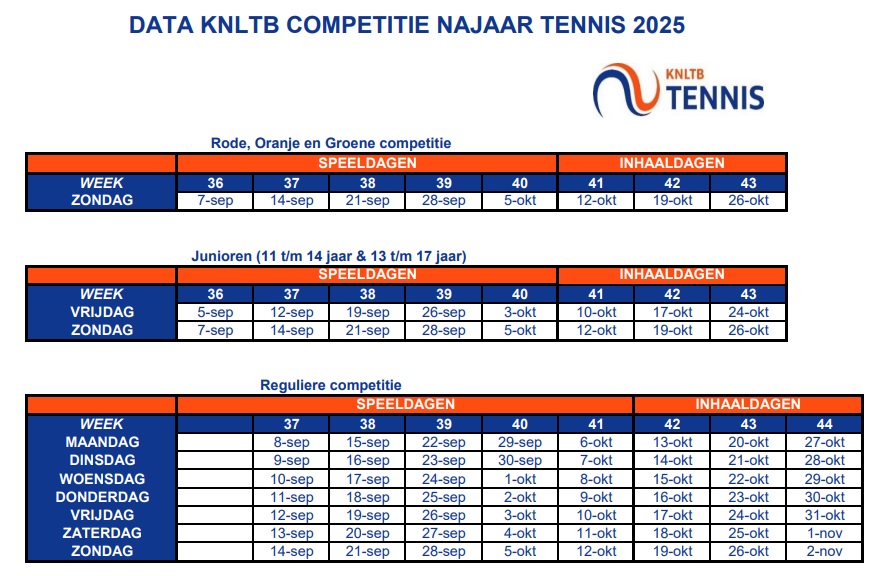 DATA KNLTB COMPETITIE NAJAAR TENNIS 2025

KNLTB TENNIS

Rode, Oranje en Groene competitie

| | SPEELDAGEN | | | | | INHAALDAGEN | | |
|---|---|---|---|---|---|---|---|---|
| WEEK | 36 | 37 | 38 | 39 | 40 | 41 | 42 | 43 |
| ZONDAG | 7-sep | 14-sep | 21-sep | 28-sep | 5-okt | 12-okt | 19-okt | 26-okt |

Junioren (11 t/m 14 jaar & 13 t/m 17 jaar)

| | SPEELDAGEN | | | | | INHAALDAGEN | | |
|---|---|---|---|---|---|---|---|---|
| WEEK | 36 | 37 | 38 | 39 | 40 | 41 | 42 | 43 |
| VRIJDAG | 5-sep | 12-sep | 19-sep | 26-sep | 3-okt | 10-okt | 17-okt | 24-okt |
| ZONDAG | 7-sep | 14-sep | 21-sep | 28-sep | 5-okt | 12-okt | 19-okt | 26-okt |

Reguliere competitie

| | SPEELDAGEN | | | | | | INHAALDAGEN | | |
|---|---|---|---|---|---|---|---|---|---|
| WEEK | | 37 | 38 | 39 | 40 | 41 | 42 | 43 | 44 |
| MAANDAG | | 8-sep | 15-sep | 22-sep | 29-sep | 6-okt | 13-okt | 20-okt | 27-okt |
| DINSDAG | | 9-sep | 16-sep | 23-sep | 30-sep | 7-okt | 14-okt | 21-okt | 28-okt |
| WOENSDAG | | 10-sep | 17-sep | 24-sep | 1-okt | 8-okt | 15-okt | 22-okt | 29-okt |
| DONDERDAG | | 11-sep | 18-sep | 25-sep | 2-okt | 9-okt | 16-okt | 23-okt | 30-okt |
| VRIJDAG | | 12-sep | 19-sep | 26-sep | 3-okt | 10-okt | 17-okt | 24-okt | 31-okt |
| ZATERDAG | | 13-sep | 20-sep | 27-sep | 4-okt | 11-okt | 18-okt | 25-okt | 1-nov |
| ZONDAG | | 14-sep | 21-sep | 28-sep | 5-okt | 12-okt | 19-okt | 26-okt | 2-nov |